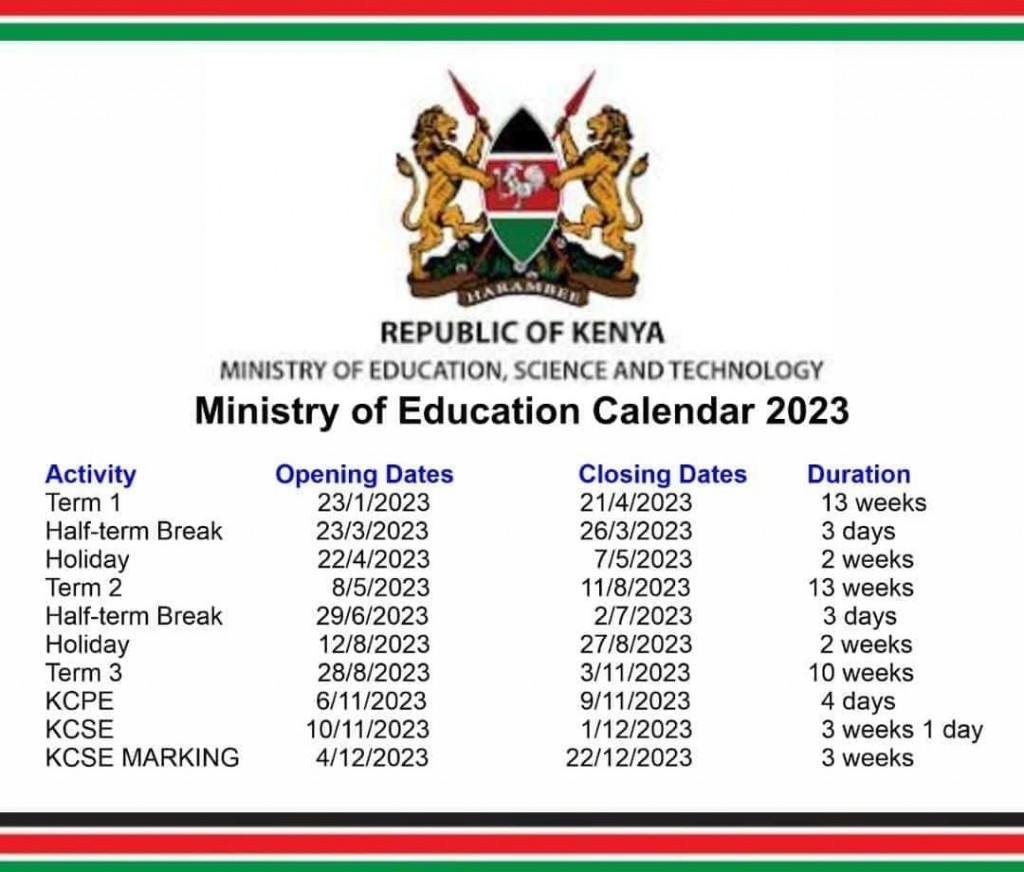 HARAMBEE

REPUBLIC OF KENYA
MINISTRY OF EDUCATION, SCIENCE AND TECHNOLOGY

Ministry of Education Calendar 2023

| Activity | Opening Dates | Closing Dates | Duration |
|---|---|---|---|
| Term 1 | 23/1/2023 | 21/4/2023 | 13 weeks |
| Half-term Break | 23/3/2023 | 26/3/2023 | 3 days |
| Holiday | 22/4/2023 | 7/5/2023 | 2 weeks |
| Term 2 | 8/5/2023 | 11/8/2023 | 13 weeks |
| Half-term Break | 29/6/2023 | 2/7/2023 | 3 days |
| Holiday | 12/8/2023 | 27/8/2023 | 2 weeks |
| Term 3 | 28/8/2023 | 3/11/2023 | 10 weeks |
| KCPE | 6/11/2023 | 9/11/2023 | 4 days |
| KCSE | 10/11/2023 | 1/12/2023 | 3 weeks 1 day |
| KCSE MARKING | 4/12/2023 | 22/12/2023 | 3 weeks |